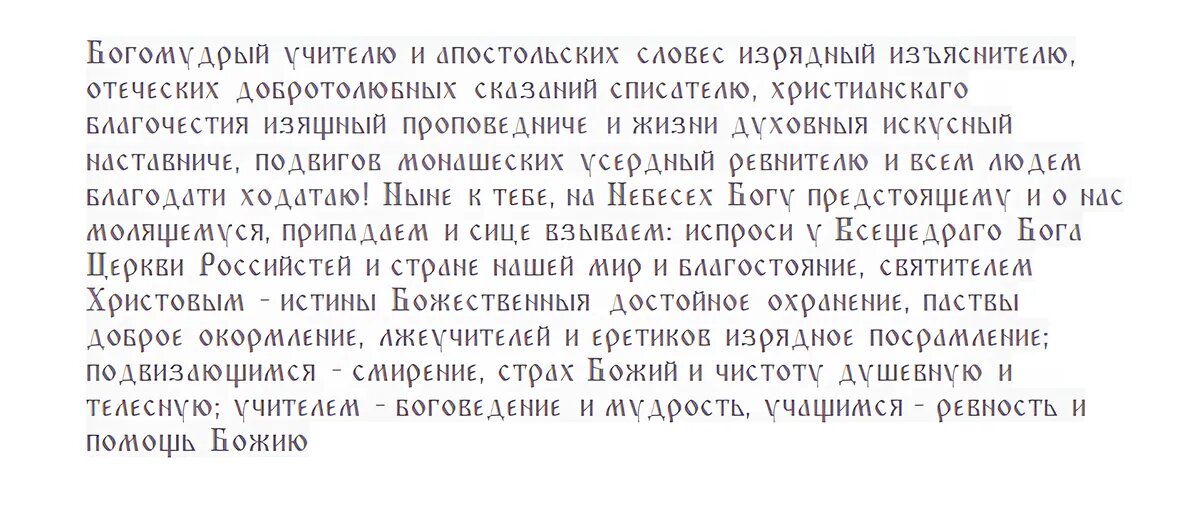 Богомудрый учителю и апостольских словес изрядный изъяснителю, отеческих добротолюбных сказаний списателю, христианскаго благочестия изящный проповедниче и жизни духовныя искусный наставниче, подвигов монашеских усердный ревнителю и всем людем благодати ходатаю! Ныне к тебе, на Небесех Богу предстоящему и о нас молящемуся, припадаем и сице взываем: испроси у Всещедраго Бога Церкви Российстей и стране нашей мир и благостояние, святителем Христовым - истины Божественныя достойное охранение, паствы доброе окормление, лжеучителей и еретиков изрядное посрамление; подвизающимся - смирение, страх Божий и чистоту душевную и телесную; учителем - боговедение и мудрость, учащимся - ревность и помощь Божию